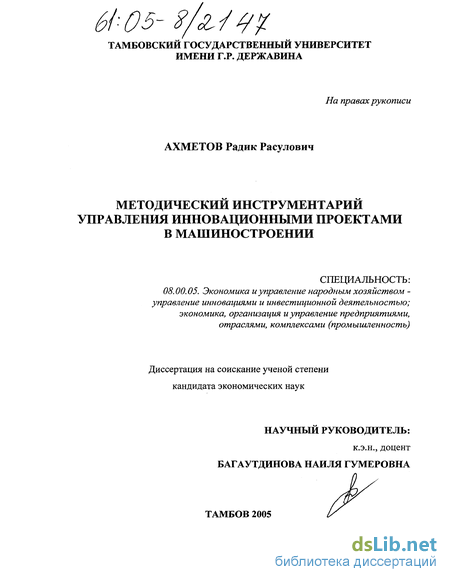 61:05-8/2147

ТАМБОВСКИЙ ГОСУДАРСТВЕННЫЙ УНИВЕРСИТЕТ ИМЕНИ Г.Р. ДЕРЖАВИНА

На правах рукописи

АХМЕТОВ Радик Расулович

МЕТОДИЧЕСКИЙ ИНСТРУМЕНТАРИЙ УПРАВЛЕНИЯ ИННОВАЦИОННЫМИ ПРОЕКТАМИ В МАШИНОСТРОЕНИИ

СПЕЦИАЛЬНОСТЬ:
08.00.05. Экономика и управление народным хозяйством - управление инновациями и инвестиционной деятельностью; экономика, организация и управление предприятиями, отраслями, комплексами (промышленность)

Диссертация на соискание ученой степени
кандидата экономических наук

НАУЧНЫЙ РУКОВОДИТЕЛЬ:
к.э.н., доцент
БАГАУТДИНОВА НАИЛЯ ГУМЕРОВНА

ТАМБОВ 2005

dsLib.net
библиотека диссертаций